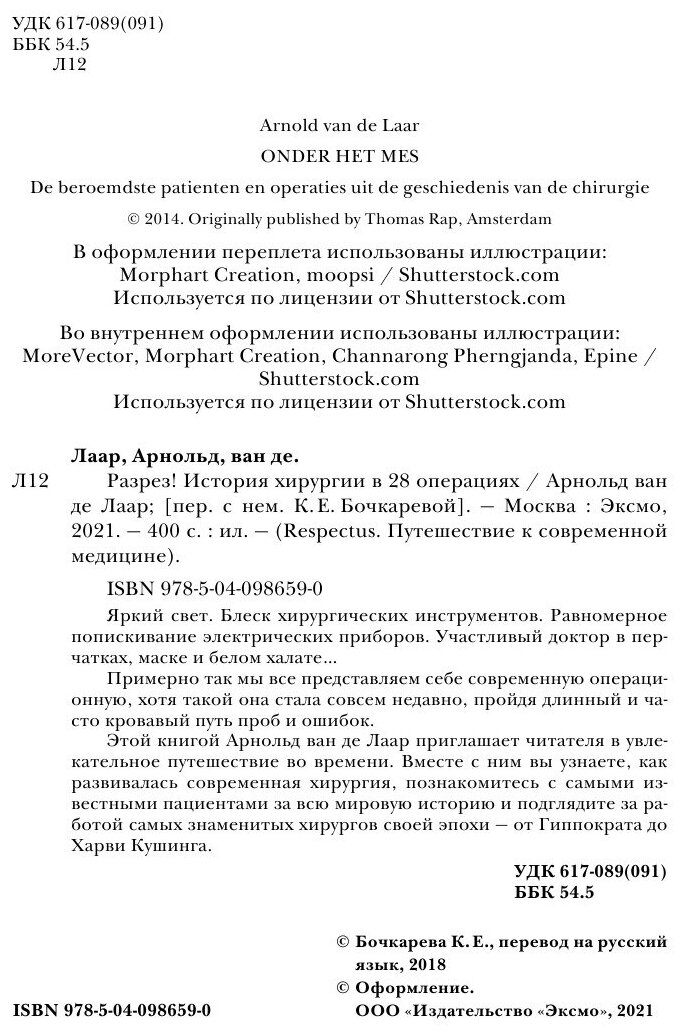 УДК 617-089(091)
ББК 54.5
Л12

Arnold van de Laar
ONDER HET MES
De beroemdste patienten en operaties uit de geschiedenis van de chirurgie
© 2014. Originally published by Thomas Rap, Amsterdam

В оформлении переплета использованы иллюстрации:
Morphart Creation, moopsi / Shutterstock.com
Используется по лицензии от Shutterstock.com

Во внутреннем оформлении использованы иллюстрации:
MoreVector, Morphart Creation, Channarong Pherngjanda, Epine / Shutterstock.com
Используется по лицензии от Shutterstock.com

Лаар, Арнольд, ван де.
Л12 Разрез! История хирургии в 28 операциях / Арнольд ван де Лаар; [пер. с нем. К. Е. Бочкаревой]. — Москва : Эксмо, 2021. — 400 с. : ил. — (Respectus. Путешествие к современной медицине).

ISBN 978-5-04-098659-0

Яркий свет. Блеск хирургических инструментов. Равномерное попискивание электрических приборов. Участливый доктор в перчатках, маске и белом халате...

Примерно так мы все представляем себе современную операционную, хотя такой она стала совсем недавно, пройдя длинный и часто кровавый путь проб и ошибок.

Этой книгой Арнольд ван де Лаар приглашает читателя в увлекательное путешествие во времени. Вместе с ним вы узнаете, как развивалась современная хирургия, познакомитесь с самыми известными пациентами за всю мировую историю и подглядите за работой самых знаменитых хирургов своей эпохи — от Гиппократа до Харви Кушинга.

УДК 617-089(091)
ББК 54.5

© Бочкарева К. Е., перевод на русский язык, 2018
© Оформление. ООО «Издательство «Эксмо», 2021

ISBN 978-5-04-098659-0